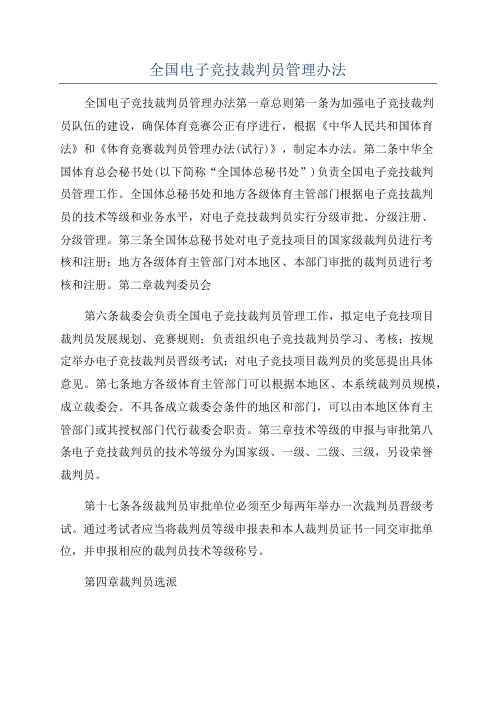 全国电子竞技裁判员管理办法

全国电子竞技裁判员管理办法第一章总则第一条为加强电子竞技裁判员队伍的建设，确保体育竞赛公正有序进行，根据《中华人民共和国体育法》和《体育竞赛裁判员管理办法(试行)》，制定本办法。第二条中华全国体育总会秘书处(以下简称“全国体总秘书处”)负责全国电子竞技裁判员管理工作。全国体总秘书处和地方各级体育主管部门根据电子竞技裁判员的技术等级和业务水平，对电子竞技裁判员实行分级审批、分级注册、分级管理。第三条全国体总秘书处对电子竞技项目的国家级裁判员进行考核和注册；地方各级体育主管部门对本地区、本部门审批的裁判员进行考核和注册。第二章裁判委员会

第六条裁委会负责全国电子竞技裁判员管理工作，拟定电子竞技项目裁判员发展规划、竞赛规则；负责组织电子竞技裁判员学习、考核；按规定举办电子竞技裁判员晋级考试；对电子竞技项目裁判员的奖惩提出具体意见。第七条地方各级体育主管部门可以根据本地区、本系统裁判员规模，成立裁委会。不具备成立裁委会条件的地区和部门，可以由本地区体育主管部门或其授权部门代行裁委会职责。第三章技术等级的申报与审批第八条电子竞技裁判员的技术等级分为国家级、一级、二级、三级，另设荣誉裁判员。

第十七条各级裁判员审批单位必须至少每两年举办一次裁判员晋级考试。通过考试者应当将裁判员等级申报表和本人裁判员证书一同交审批单位，并申报相应的裁判员技术等级称号。

第四章裁判员选派